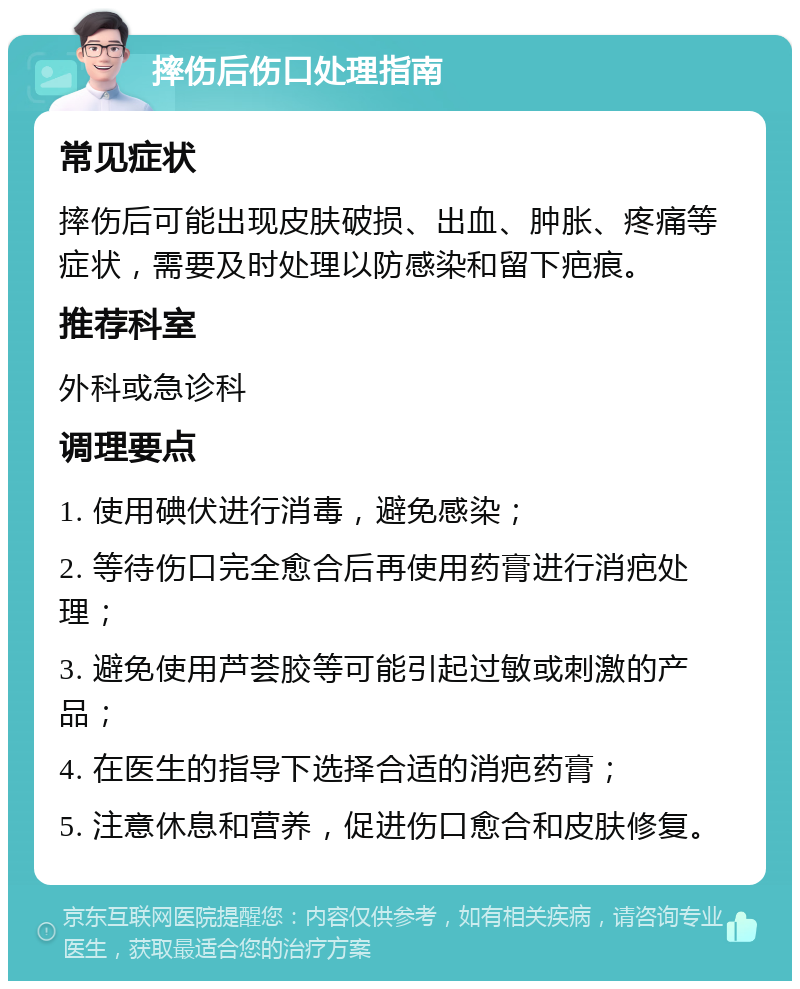 摔伤后伤口处理指南

常见症状

摔伤后可能出现皮肤破损、出血、肿胀、疼痛等症状，需要及时处理以防感染和留下疤痕。

推荐科室

外科或急诊科

调理要点

1. 使用碘伏进行消毒，避免感染；

2. 等待伤口完全愈合后再使用药膏进行消疤处理；

3. 避免使用芦荟胶等可能引起过敏或刺激的产品；

4. 在医生的指导下选择合适的消疤药膏；

5. 注意休息和营养，促进伤口愈合和皮肤修复。

京东互联网医院提醒您：内容仅供参考，如有相关疾病，请咨询专业医生，获取最适合您的治疗方案